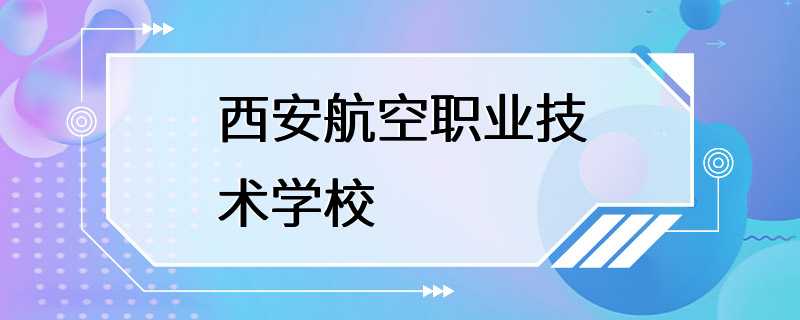 西安航空职业技术学校